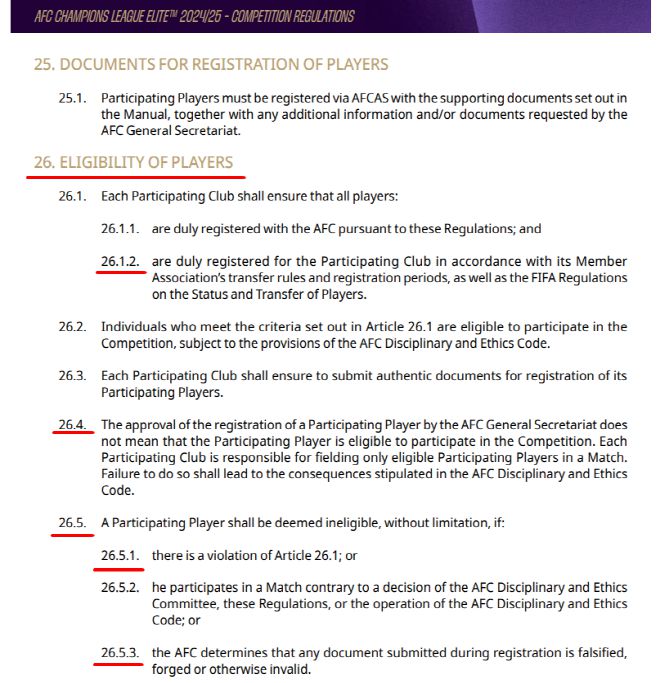 AFC CHAMPIONS LEAGUE ELITE™ 2024/25 - COMPETITION REGULATIONS

25. DOCUMENTS FOR REGISTRATION OF PLAYERS

25.1. Participating Players must be registered via AFCAS with the supporting documents set out in the Manual, together with any additional information and/or documents requested by the AFC General Secretariat.

26. ELIGIBILITY OF PLAYERS

26.1. Each Participating Club shall ensure that all players:

26.1.1. are duly registered with the AFC pursuant to these Regulations; and

26.1.2. are duly registered for the Participating Club in accordance with its Member Association's transfer rules and registration periods, as well as the FIFA Regulations on the Status and Transfer of Players.

26.2. Individuals who meet the criteria set out in Article 26.1 are eligible to participate in the Competition, subject to the provisions of the AFC Disciplinary and Ethics Code.

26.3. Each Participating Club shall ensure to submit authentic documents for registration of its Participating Players.

26.4. The approval of the registration of a Participating Player by the AFC General Secretariat does not mean that the Participating Player is eligible to participate in the Competition. Each Participating Club is responsible for fielding only eligible Participating Players in a Match. Failure to do so shall lead to the consequences stipulated in the AFC Disciplinary and Ethics Code.

26.5. A Participating Player shall be deemed ineligible, without limitation, if:

26.5.1. there is a violation of Article 26.1; or

26.5.2. he participates in a Match contrary to a decision of the AFC Disciplinary and Ethics Committee, these Regulations, or the operation of the AFC Disciplinary and Ethics Code; or

26.5.3. the AFC determines that any document submitted during registration is falsified, forged or otherwise invalid.